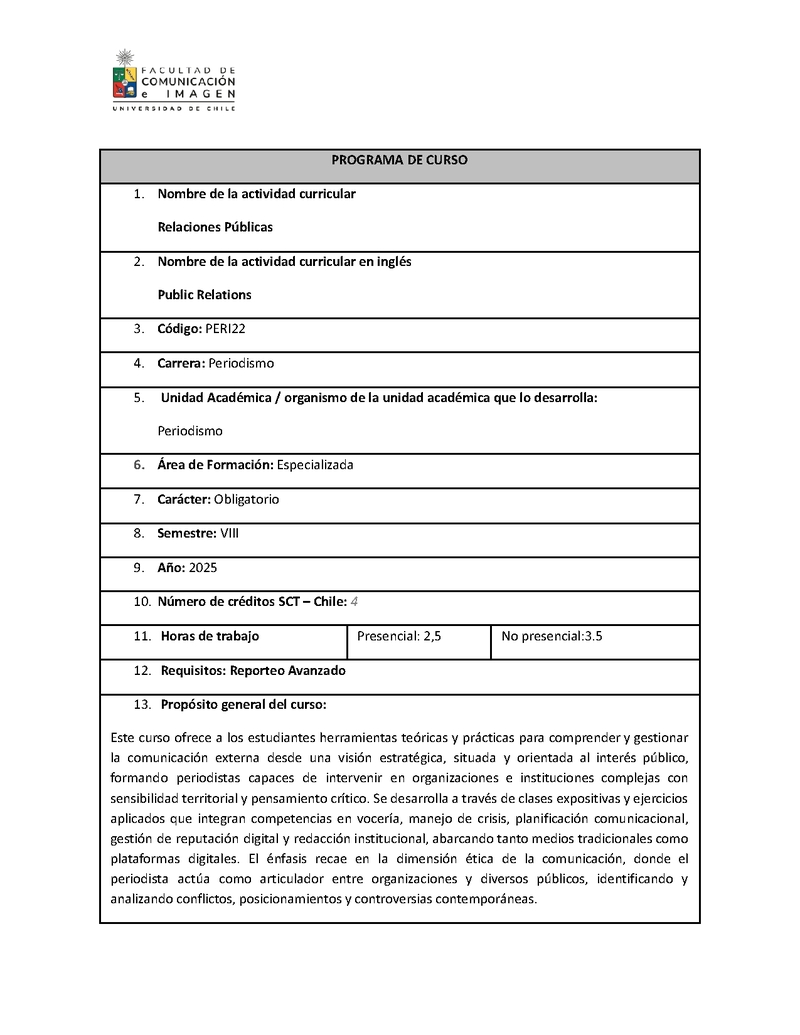 FACULTAD DE COMUNICACIÓN e IMAGEN
UNIVERSIDAD DE CHILE

PROGRAMA DE CURSO

1. Nombre de la actividad curricular

Relaciones Públicas

2. Nombre de la actividad curricular en inglés

Public Relations

3. Código: PERI22

4. Carrera: Periodismo

5. Unidad Académica / organismo de la unidad académica que lo desarrolla:

Periodismo

6. Área de Formación: Especializada

7. Carácter: Obligatorio

8. Semestre: VIII

9. Año: 2025

10. Número de créditos SCT – Chile: 4

| 11. Horas de trabajo | Presencial: 2,5 | No presencial:3.5 |
|---|---|---|

12. Requisitos: Reporteo Avanzado

13. Propósito general del curso:

Este curso ofrece a los estudiantes herramientas teóricas y prácticas para comprender y gestionar la comunicación externa desde una visión estratégica, situada y orientada al interés público, formando periodistas capaces de intervenir en organizaciones e instituciones complejas con sensibilidad territorial y pensamiento crítico. Se desarrolla a través de clases expositivas y ejercicios aplicados que integran competencias en vocería, manejo de crisis, planificación comunicacional, gestión de reputación digital y redacción institucional, abarcando tanto medios tradicionales como plataformas digitales. El énfasis recae en la dimensión ética de la comunicación, donde el periodista actúa como articulador entre organizaciones y diversos públicos, identificando y analizando conflictos, posicionamientos y controversias contemporáneas.